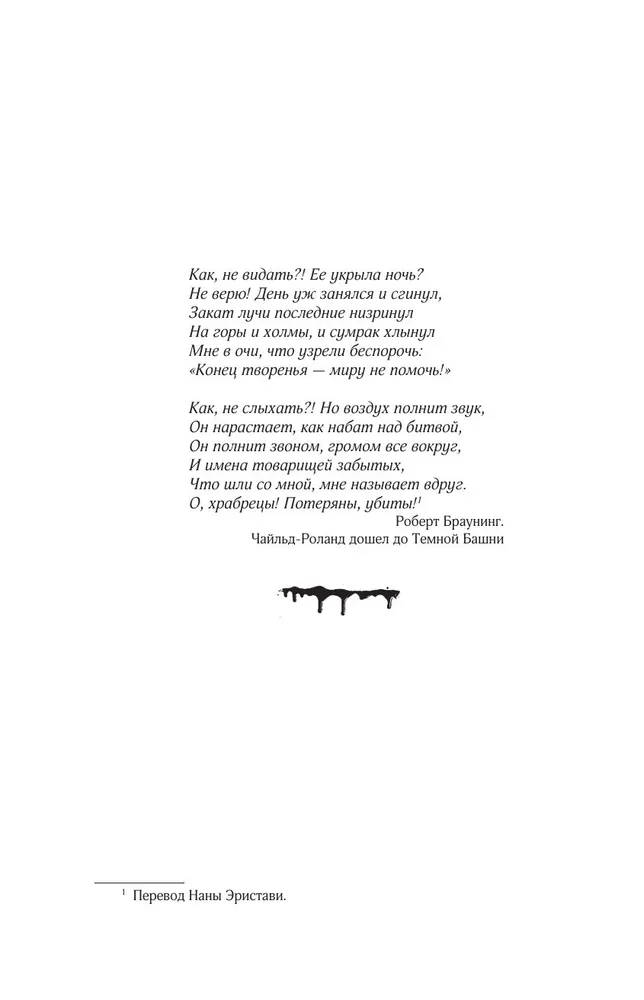 Как, не видать?! Ее укрыла ночь?
Не верю! День уж занялся и сгинул,
Закат лучи последние низринул
На горы и холмы, и сумрак хлынул
Мне в очи, что узрели беспорочь:
«Конец творенья — миру не помочь!»

Как, не слыхать?! Но воздух полнит звук,
Он нарастает, как набат над битвой,
Он полнит звоном, громом все вокруг,
И имена товарищей забытых,
Что шли со мной, мне называет вдруг.
О, храбрецы! Потеряны, убиты!$^1$

Роберт Браунинг.
Чайльд-Роланд дошел до Темной Башни

$^1$ Перевод Наны Эристави.